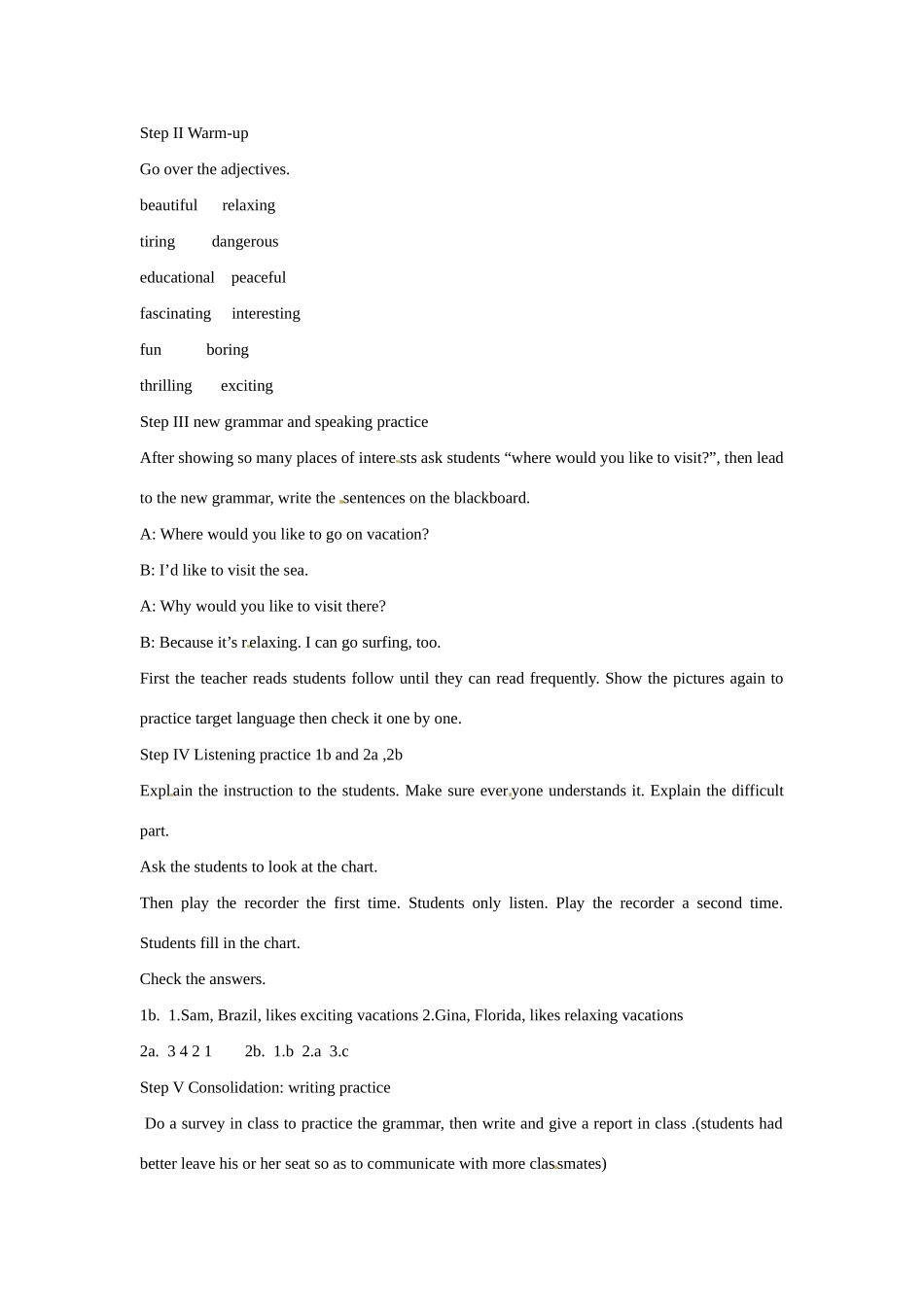 Step II Warm-up

Go over the adjectives.

beautiful relaxing

tiring dangerous

educational peaceful

fascinating interesting

fun boring

thrilling exciting

Step III new grammar and speaking practice

After showing so many places of interests ask students “where would you like to visit?”, then lead to the new grammar, write the sentences on the blackboard.

A: Where would you like to go on vacation?

B: I’d like to visit the sea.

A: Why would you like to visit there?

B: Because it’s relaxing. I can go surfing, too.

First the teacher reads students follow until they can read frequently. Show the pictures again to practice target language then check it one by one.

Step IV Listening practice 1b and 2a ,2b

Explain the instruction to the students. Make sure everyone understands it. Explain the difficult part.

Ask the students to look at the chart.

Then play the recorder the first time. Students only listen. Play the recorder a second time. Students fill in the chart.

Check the answers.

1b. 1.Sam, Brazil, likes exciting vacations 2.Gina, Florida, likes relaxing vacations

2a. 3 4 2 1 2b. 1.b 2.a 3.c

Step V Consolidation: writing practice

Do a survey in class to practice the grammar, then write and give a report in class .(students had better leave his or her seat so as to communicate with more classmates)